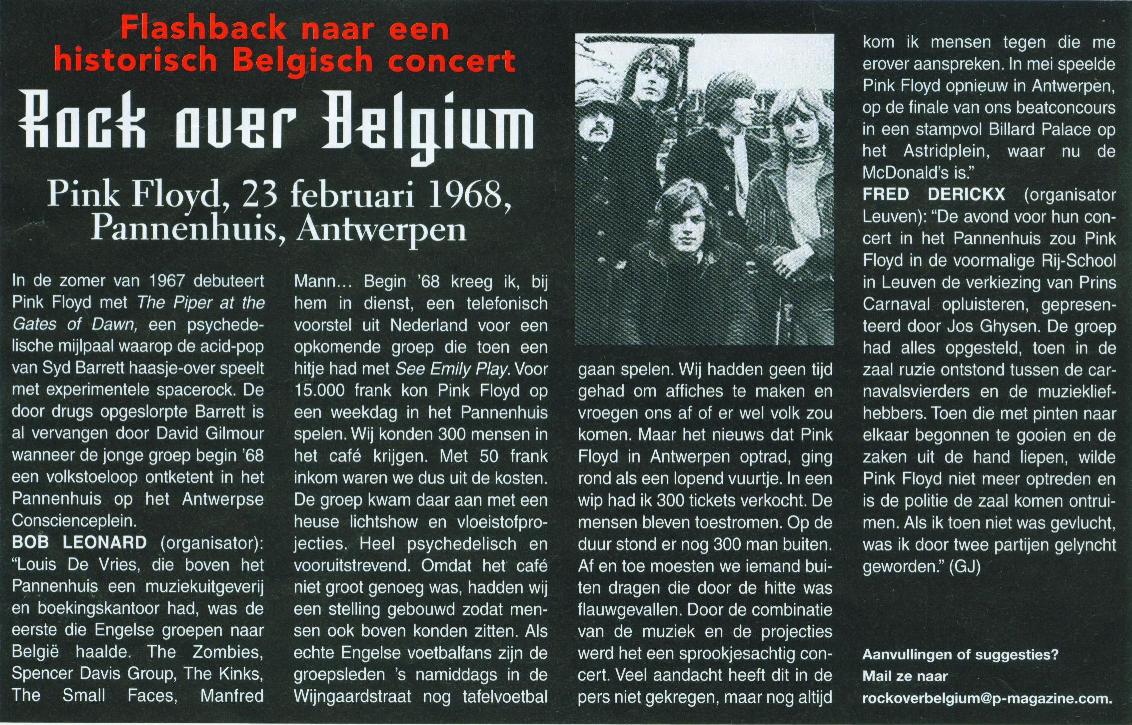 Flashback naar een historisch Belgisch concert

Rock over Belgium

Pink Floyd, 23 februari 1968, Pannenhuis, Antwerpen

In de zomer van 1967 debuteert Pink Floyd met The Piper at the Gates of Dawn, een psychedelische mijlpaal waarop de acid-pop van Syd Barrett haasje-over speelt met experimentele spacerock. De door drugs opgeslorpte Barrett is al vervangen door David Gilmour wanneer de jonge groep begin '68 een volkstoeloop ontketent in het Pannenhuis op het Antwerpse Conscienceplein.
BOB LEONARD (organisator): "Louis De Vries, die boven het Pannenhuis een muziekuitgeverij en boekingskantoor had, was de eerste die Engelse groepen naar België haalde. The Zombies, Spencer Davis Group, The Kinks, The Small Faces, Manfred Mann... Begin '68 kreeg ik, bij hem in dienst, een telefonisch voorstel uit Nederland voor een opkomende groep die toen een hitje had met See Emily Play. Voor 15.000 frank kon Pink Floyd op een weekdag in het Pannenhuis spelen. Wij konden 300 mensen in het café krijgen. Met 50 frank inkom waren we dus uit de kosten. De groep kwam daar aan met een heuse lichtshow en vloeistofprojecties. Heel psychedelisch en vooruitstrevend. Omdat het café niet groot genoeg was, hadden wij een stelling gebouwd zodat mensen ook boven konden zitten. Als echte Engelse voetbalfans zijn de groepsleden 's namiddags in de Wijngaardstraat nog tafelvoetbal gaan spelen. Wij hadden geen tijd gehad om affiches te maken en vroegen ons af of er wel volk zou komen. Maar het nieuws dat Pink Floyd in Antwerpen optrad, ging rond als een lopend vuurtje. In een wip had ik 300 tickets verkocht. De mensen bleven toestromen. Op de duur stond er nog 300 man buiten. Af en toe moesten we iemand buiten dragen die door de hitte was flauwgevallen. Door de combinatie van de muziek en de projecties werd het een sprookjesachtig concert. Veel aandacht heeft dit in de pers niet gekregen, maar nog altijd kom ik mensen tegen die me erover aanspreken. In mei speelde Pink Floyd opnieuw in Antwerpen, op de finale van ons beatconcours in een stampvol Billard Palace op het Astridplein, waar nu de McDonald's is."
FRED DERICKX (organisator Leuven): "De avond voor hun concert in het Pannenhuis zou Pink Floyd in de voormalige Rij-School in Leuven de verkiezing van Prins Carnaval opluisteren, gepresenteerd door Jos Ghysen. De groep had alles opgesteld, toen in de zaal ruzie ontstond tussen de carnavalsvierders en de muziekliefhebbers. Toen die met pinten naar elkaar begonnen te gooien en de zaken uit de hand liepen, wilde Pink Floyd niet meer optreden en is de politie de zaal komen ontruimen. Als ik toen niet was gevlucht, was ik door twee partijen gelyncht geworden." (GJ)

Aanvullingen of suggesties?
Mail ze naar
rockoverbelgium@p-magazine.com.